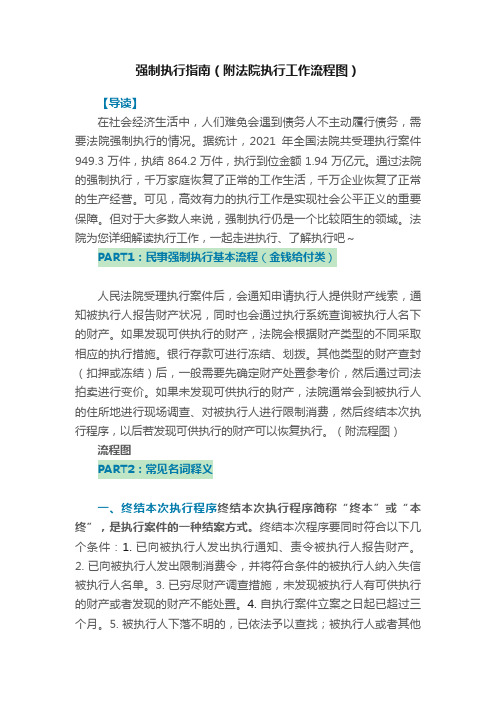 强制执行指南（附法院执行工作流程图）

【导读】

在社会经济生活中，人们难免会遇到债务人不主动履行债务，需要法院强制执行的情况。据统计，2021 年全国法院共受理执行案件 949.3 万件，执结 864.2 万件，执行到位金额 1.94 万亿元。通过法院的强制执行，千万家庭恢复了正常的工作生活，千万企业恢复了正常的生产经营。可见，高效有力的执行工作是实现社会公平正义的重要保障。但对于大多数人来说，强制执行仍是一个比较陌生的领域。法院为您详细解读执行工作，一起走进执行、了解执行吧~

PART1：民事强制执行基本流程（金钱给付类）

人民法院受理执行案件后，会通知申请执行人提供财产线索，通知被执行人报告财产状况，同时也会通过执行系统查询被执行人名下的财产。如果发现可供执行的财产，法院会根据财产类型的不同采取相应的执行措施。银行存款可进行冻结、划拨。其他类型的财产查封（扣押或冻结）后，一般需要先确定财产处置参考价，然后通过司法拍卖进行变价。如果未发现可供执行的财产，法院通常会到被执行人的住所地进行现场调查、对被执行人进行限制消费，然后终结本次执行程序，以后若发现可供执行的财产可以恢复执行。（附流程图）

流程图

PART2：常见名词释义

一、终结本次执行程序终结本次执行程序简称“终本”或“本终”，是执行案件的一种结案方式。终结本次程序要同时符合以下几个条件：1. 已向被执行人发出执行通知、责令被执行人报告财产。2. 已向被执行人发出限制消费令，并将符合条件的被执行人纳入失信被执行人名单。3. 已穷尽财产调查措施，未发现被执行人有可供执行的财产或者发现的财产不能处置。4. 自执行案件立案之日起已超过三个月。5. 被执行人下落不明的，已依法予以查找；被执行人或者其他